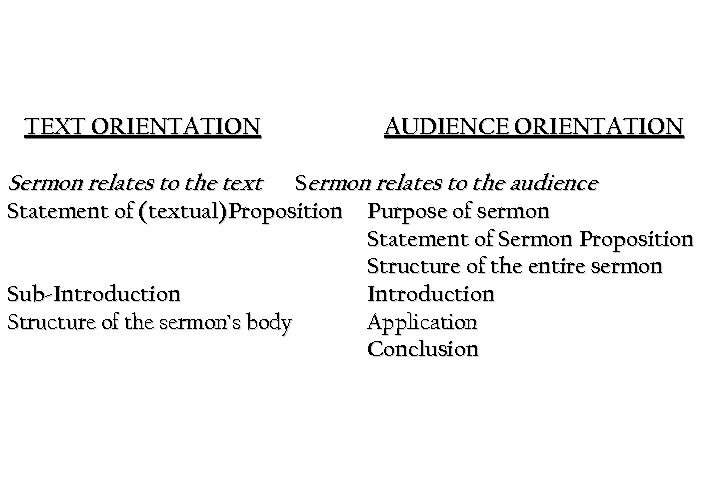 TEXT ORIENTATION

Sermon relates to the text
Statement of (textual)Proposition
Sub-Introduction
Structure of the sermon's body

AUDIENCE ORIENTATION

Sermon relates to the audience
Purpose of sermon
Statement of Sermon Proposition
Structure of the entire sermon
Introduction
Application
Conclusion